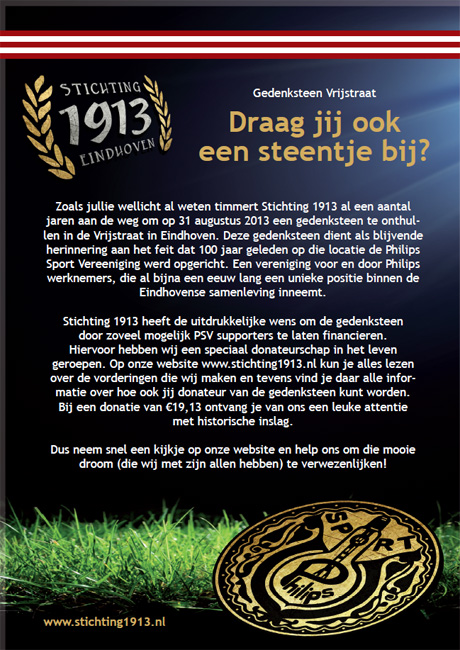 STICHTING 1913 EINDHOVEN

Gedenksteen Vrijstraat

Draag jij ook een steentje bij?

Zoals jullie wellicht al weten timmert Stichting 1913 al een aantal jaren aan de weg om op 31 augustus 2013 een gedenksteen te onthullen in de Vrijstraat in Eindhoven. Deze gedenksteen dient als blijvende herinnering aan het feit dat 100 jaar geleden op die locatie de Philips Sport Vereeniging werd opgericht. Een vereniging voor en door Philips werknemers, die al bijna een eeuw lang een unieke positie binnen de Eindhovense samenleving inneemt.

Stichting 1913 heeft de uitdrukkelijke wens om de gedenksteen door zoveel mogelijk PSV supporters te laten financieren. Hiervoor hebben wij een speciaal donateurschap in het leven geroepen. Op onze website www.stichting1913.nl kun je alles lezen over de vorderingen die wij maken en tevens vind je daar alle informatie over hoe ook jij donateur van de gedenksteen kunt worden. Bij een donatie van €19,13 ontvang je van ons een leuke attentie met historische inslag.

Dus neem snel een kijkje op onze website en help ons om die mooie droom (die wij met zijn allen hebben) te verwezenlijken!

SPORT Philips

www.stichting1913.nl